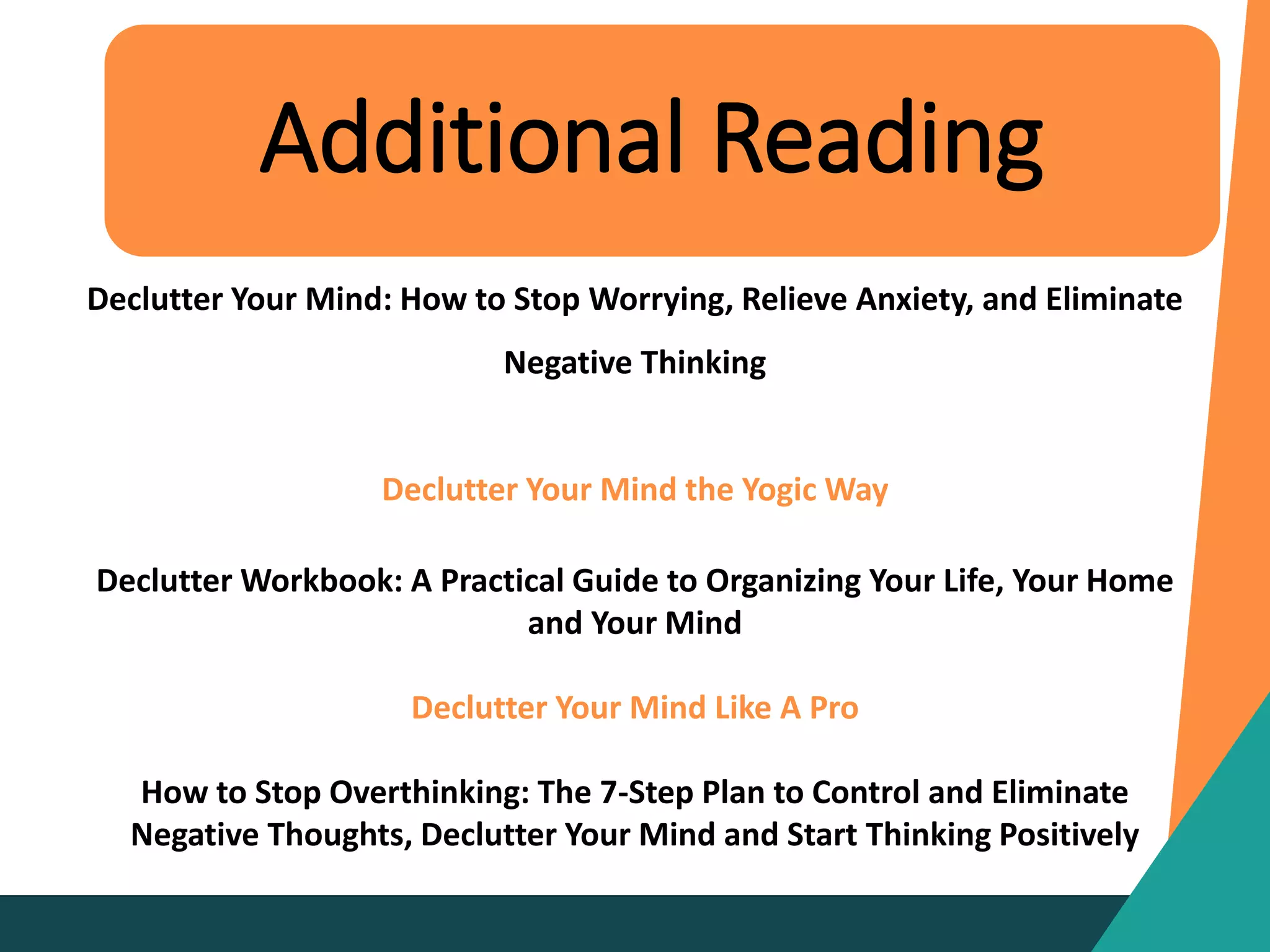 Additional Reading

Declutter Your Mind: How to Stop Worrying, Relieve Anxiety, and Eliminate Negative Thinking

Declutter Your Mind the Yogic Way

Declutter Workbook: A Practical Guide to Organizing Your Life, Your Home and Your Mind

Declutter Your Mind Like A Pro

How to Stop Overthinking: The 7-Step Plan to Control and Eliminate Negative Thoughts, Declutter Your Mind and Start Thinking Positively